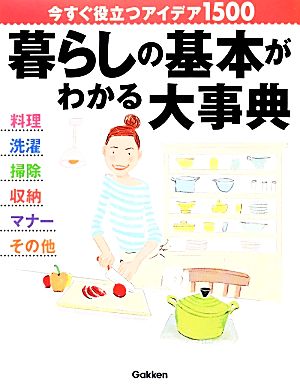 今すぐ役立つアイデア1500

暮らしの基本がわかる大事典

料理
洗濯
掃除
収納
マナー
その他

Gakken